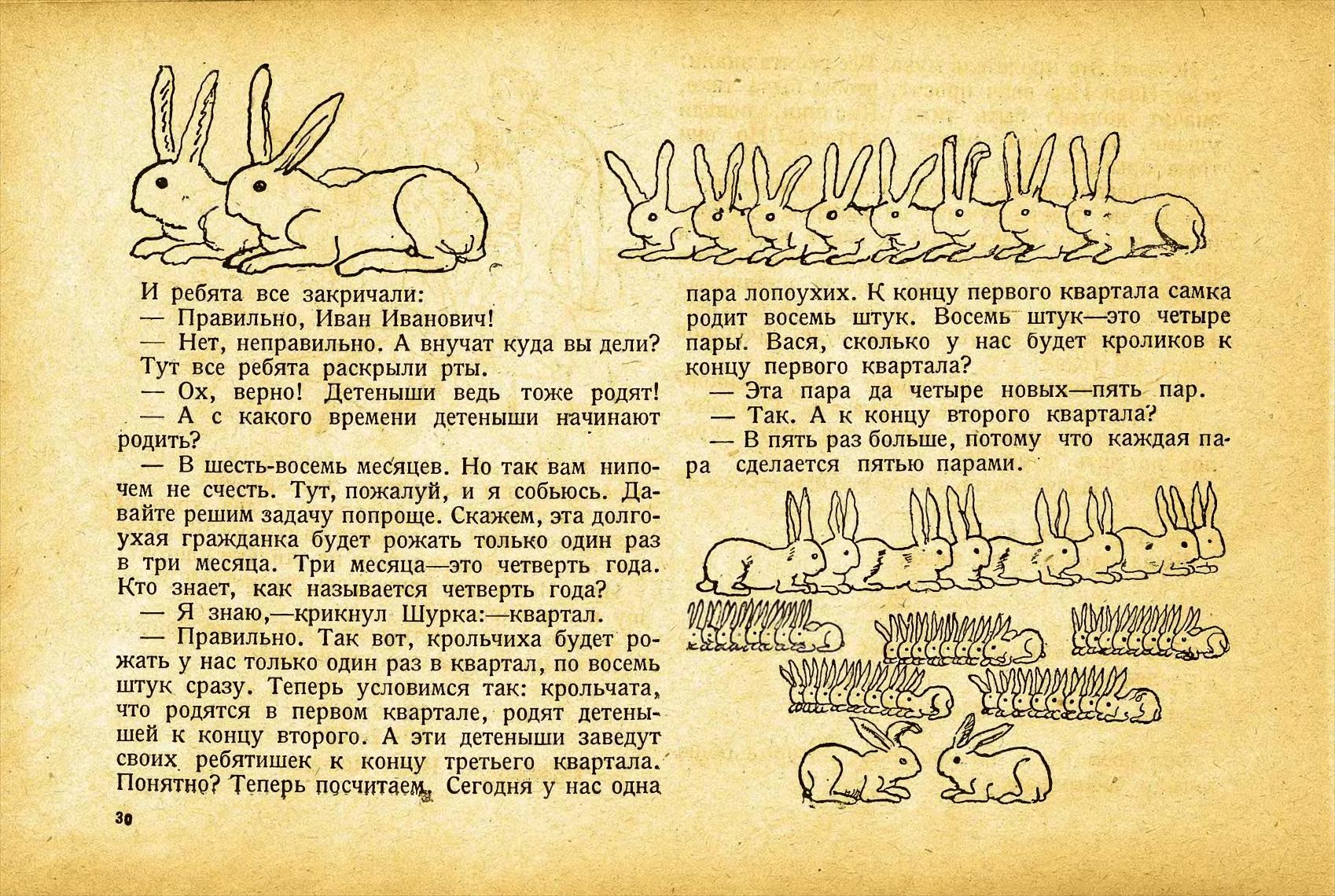 И ребята все закричали:
— Правильно, Иван Иванович!
— Нет, неправильно. А внучат куда вы дели?
Тут все ребята раскрыли рты.
— Ох, верно! Детеныши ведь тоже родят!
— А с какого времени детеныши начинают родить?
— В шесть-восемь месяцев. Но так вам нипочем не счесть. Тут, пожалуй, и я собьюсь. Давайте решим задачу попроще. Скажем, эта долгоухая гражданка будет рожать только один раз в три месяца. Три месяца—это четверть года. Кто знает, как называется четверть года?
— Я знаю,—крикнул Шурка:—квартал.
— Правильно. Так вот, крольчиха будет рожать у нас только один раз в квартал, по восемь штук сразу. Теперь условимся так: крольчата, что родятся в первом квартале, родят детенышей к концу второго. А эти детеныши заведут своих ребятишек к концу третьего квартала. Понятно? Теперь посчитаем. Сегодня у нас одна

30

пара лопоухих. К концу первого квартала самка родит восемь штук. Восемь штук—это четыре пары. Вася, сколько у нас будет кроликов к концу первого квартала?
— Эта пара да четыре новых—пять пар.
— Так. А к концу второго квартала?
— В пять раз больше, потому что каждая пара сделается пятью парами.